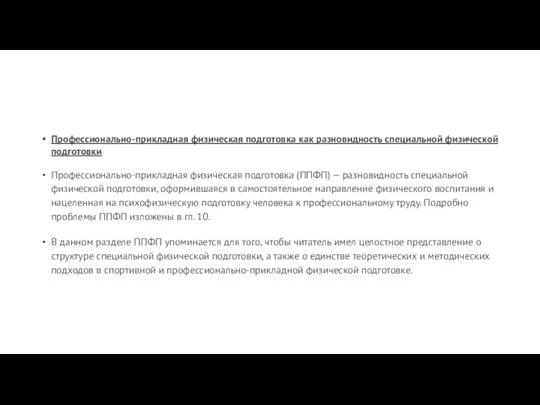 • Профессионально-прикладная физическая подготовка как разновидность специальной физической подготовки

• Профессионально-прикладная физическая подготовка (ППФП) – разновидность специальной физической подготовки, оформившаяся в самостоятельное направление физического воспитания и нацеленная на психофизическую подготовку человека к профессиональному труду. Подробно проблемы ППФП изложены в гл. 10.

• В данном разделе ППФП упоминается для того, чтобы читатель имел целостное представление о структуре специальной физической подготовки, а также о единстве теоретических и методических подходов в спортивной и профессионально-прикладной физической подготовке.